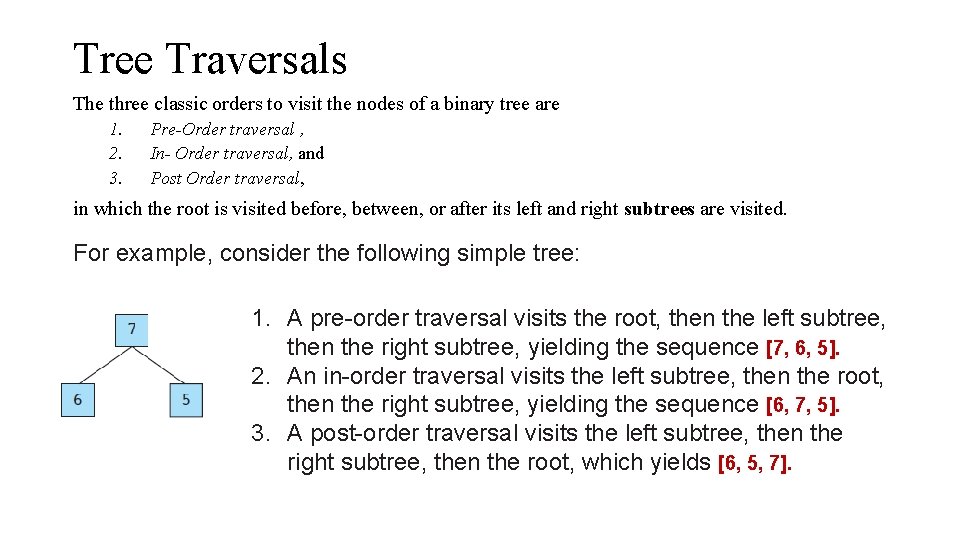 Tree Traversals

The three classic orders to visit the nodes of a binary tree are

1. Pre-Order traversal ,
2. In- Order traversal, and
3. Post Order traversal,

in which the root is visited before, between, or after its left and right subtrees are visited.

For example, consider the following simple tree:

7

6

5

1. A pre-order traversal visits the root, then the left subtree, then the right subtree, yielding the sequence [7, 6, 5].
2. An in-order traversal visits the left subtree, then the root, then the right subtree, yielding the sequence [6, 7, 5].
3. A post-order traversal visits the left subtree, then the right subtree, then the root, which yields [6, 5, 7].